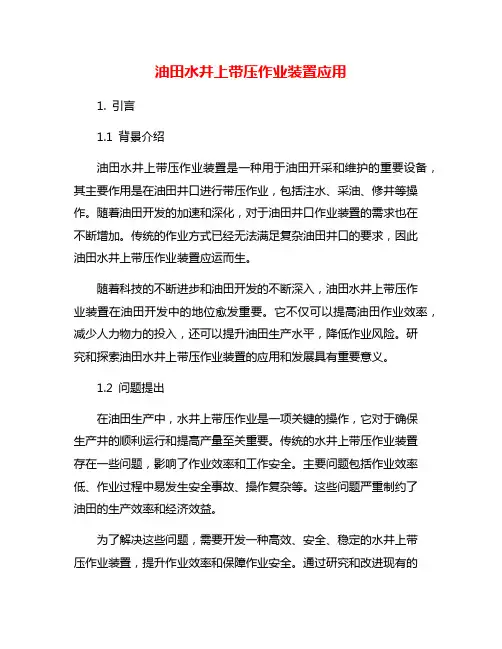 油田水井上带压作业装置应用

1. 引言

1.1 背景介绍

油田水井上带压作业装置是一种用于油田开采和维护的重要设备，其主要作用是在油田井口进行带压作业，包括注水、采油、修井等操作。随着油田开发的加速和深化，对于油田井口作业装置的需求也在不断增加。传统的作业方式已经无法满足复杂油田井口的要求，因此油田水井上带压作业装置应运而生。

随着科技的不断进步和油田开发的不断深入，油田水井上带压作业装置在油田开发中的地位愈发重要。它不仅可以提高油田作业效率，减少人力物力的投入，还可以提升油田生产水平，降低作业风险。研究和探索油田水井上带压作业装置的应用和发展具有重要意义。

1.2 问题提出

在油田生产中，水井上带压作业是一项关键的操作，它对于确保生产井的顺利运行和提高产量至关重要。传统的水井上带压作业装置存在一些问题，影响了作业效率和工作安全。主要问题包括作业效率低、作业过程中易发生安全事故、操作复杂等。这些问题严重制约了油田的生产效率和经济效益。

为了解决这些问题，需要开发一种高效、安全、稳定的水井上带压作业装置，提升作业效率和保障作业安全。通过研究和改进现有的